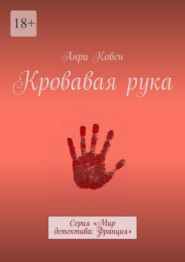 18+

Анри Ковен

Кровавая рука

Серия «Мир детектива: Франция»